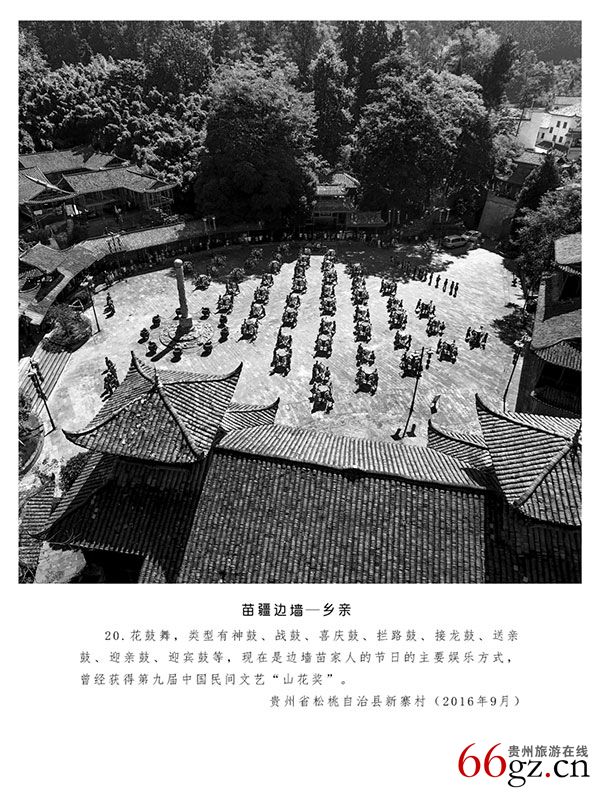 苗疆边墙—乡亲

20.花鼓舞，类型有神鼓、战鼓、喜庆鼓、拦路鼓、接龙鼓、送亲鼓、迎亲鼓、迎宾鼓等，现在是边墙苗家人的节日的主要娱乐方式，曾经获得第九届中国民间文艺“山花奖”。

贵州省松桃自治县新寨村（2016年9月）

66gz.cn 贵州旅游在线